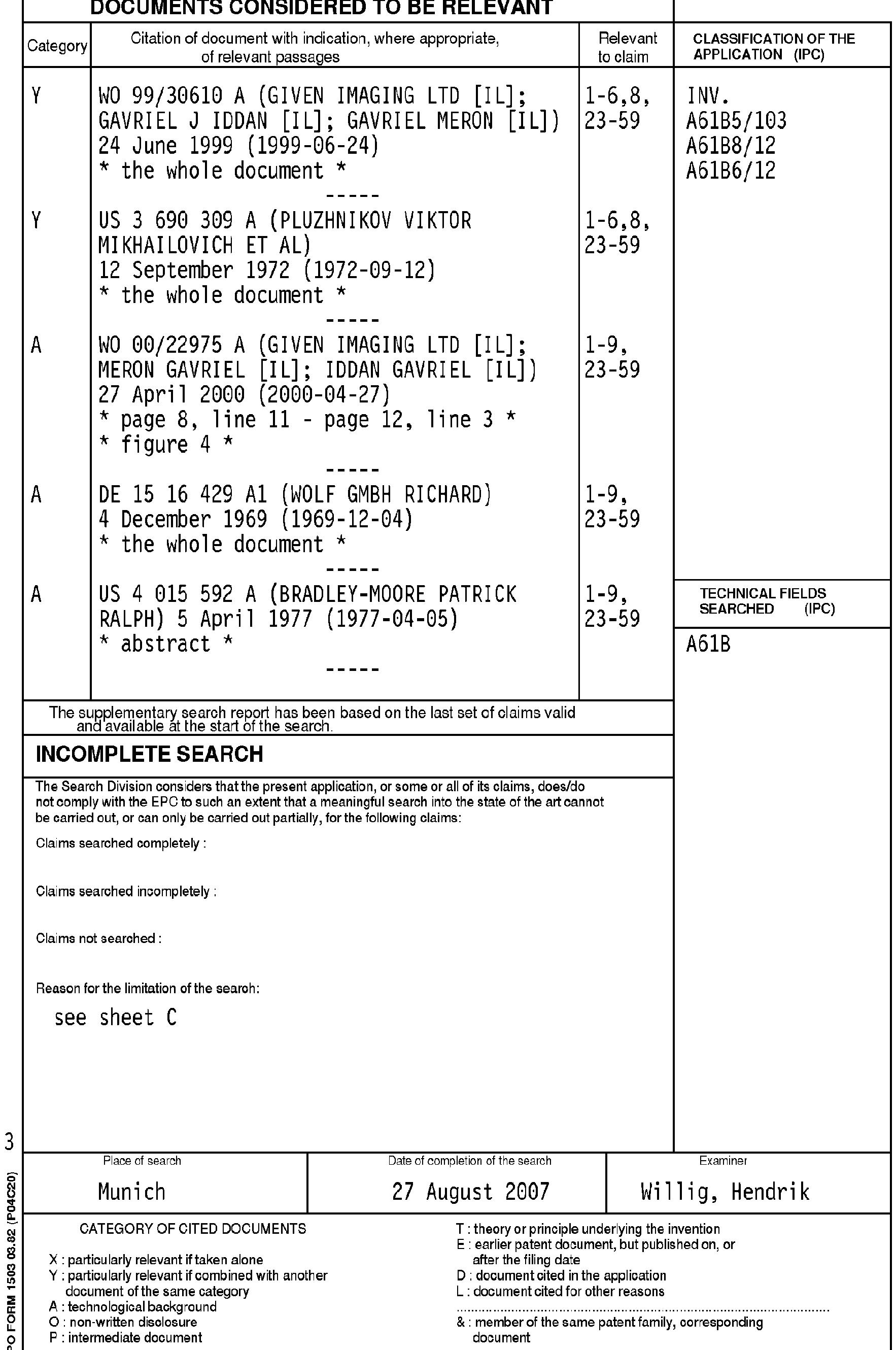 DOCUMENTS CONSIDERED TO BE RELEVANT

| Category | Citation of document with indication, where appropriate, of relevant passages | Relevant to claim | CLASSIFICATION OF THE APPLICATION (IPC) |
|---|---|---|---|
| Y | WO 99/30610 A (GIVEN IMAGING LTD [IL]; GAVRIEL J IDDAN [IL]; GAVRIEL MERON [IL]) 24 June 1999 (1999-06-24) * the whole document * ----- | 1-6,8, 23-59 | INV. A61B5/103 A61B8/12 A61B6/12 |
| Y | US 3 690 309 A (PLUZHNIKOV VIKTOR MIKHAILOVICH ET AL) 12 September 1972 (1972-09-12) * the whole document * ----- | 1-6,8, 23-59 | |
| A | WO 00/22975 A (GIVEN IMAGING LTD [IL]; MERON GAVRIEL [IL]; IDDAN GAVRIEL [IL]) 27 April 2000 (2000-04-27) * page 8, line 11 - page 12, line 3 * * figure 4 * ----- | 1-9, 23-59 | |
| A | DE 15 16 429 A1 (WOLF GMBH RICHARD) 4 December 1969 (1969-12-04) * the whole document * ----- | 1-9, 23-59 | |
| A | US 4 015 592 A (BRADLEY-MOORE PATRICK RALPH) 5 April 1977 (1977-04-05) * abstract * ----- | 1-9, 23-59 | TECHNICAL FIELDS SEARCHED (IPC) A61B |

The supplementary search report has been based on the last set of claims valid and available at the start of the search.

INCOMPLETE SEARCH

The Search Division considers that the present application, or some or all of its claims, does/do not comply with the EPC to such an extent that a meaningful search into the state of the art cannot be carried out, or can only be carried out partially, for the following claims:

Claims searched completely :

Claims searched incompletely :

Claims not searched :

Reason for the limitation of the search:

see sheet C

3

| Place of search | Date of completion of the search | Examiner |
|---|---|---|
| Munich | 27 August 2007 | Willig, Hendrik |

CATEGORY OF CITED DOCUMENTS

X : particularly relevant if taken alone
Y : particularly relevant if combined with another document of the same category
A : technological background
O : non-written disclosure
P : intermediate document

T : theory or principle underlying the invention
E : earlier patent document, but published on, or after the filing date
D : document cited in the application
L : document cited for other reasons
& : member of the same patent family, corresponding document

PO FORM 1503 03.82 (P04C20)